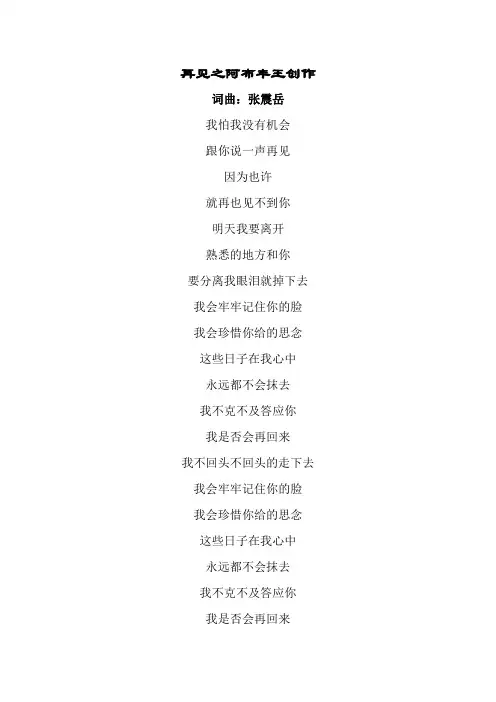 再见之阿布丰王创作

词曲：张震岳

我怕我没有机会

跟你说一声再见

因为也许

就再也见不到你

明天我要离开

熟悉的地方和你

要分离我眼泪就掉下去

我会牢牢记住你的脸

我会珍惜你给的思念

这些日子在我心中

永远都不会抹去

我不克不及答应你

我是否会再回来

我不回头不回头的走下去

我会牢牢记住你的脸

我会珍惜你给的思念

这些日子在我心中

永远都不会抹去

我不克不及答应你

我是否会再回来